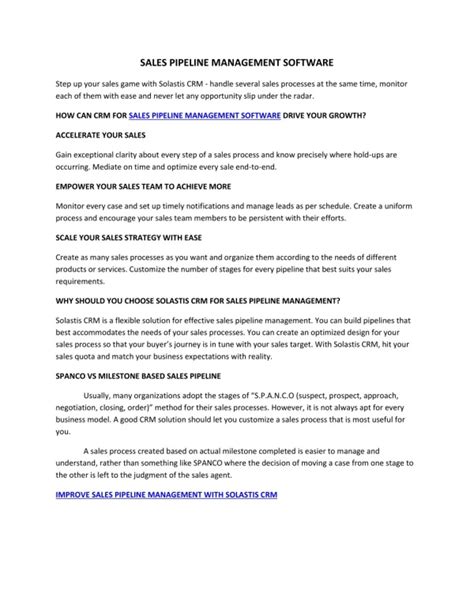 SALES PIPELINE MANAGEMENT SOFTWARE

Step up your sales game with Solastis CRM - handle several sales processes at the same time, monitor each of them with ease and never let any opportunity slip under the radar.

HOW CAN CRM FOR SALES PIPELINE MANAGEMENT SOFTWARE DRIVE YOUR GROWTH?

ACCELERATE YOUR SALES

Gain exceptional clarity about every step of a sales process and know precisely where hold-ups are occurring. Mediate on time and optimize every sale end-to-end.

EMPOWER YOUR SALES TEAM TO ACHIEVE MORE

Monitor every case and set up timely notifications and manage leads as per schedule. Create a uniform process and encourage your sales team members to be persistent with their efforts.

SCALE YOUR SALES STRATEGY WITH EASE

Create as many sales processes as you want and organize them according to the needs of different products or services. Customize the number of stages for every pipeline that best suits your sales requirements.

WHY SHOULD YOU CHOOSE SOLASTIS CRM FOR SALES PIPELINE MANAGEMENT?

Solastis CRM is a flexible solution for effective sales pipeline management. You can build pipelines that best accommodates the needs of your sales processes. You can create an optimized design for your sales process so that your buyer's journey is in tune with your sales target. With Solastis CRM, hit your sales quota and match your business expectations with reality.

SPANCO VS MILESTONE BASED SALES PIPELINE

Usually, many organizations adopt the stages of "S.P.A.N.C.O (suspect, prospect, approach, negotiation, closing, order)" method for their sales processes. However, it is not always apt for every business model. A good CRM solution should let you customize a sales process that is most useful for you.

A sales process created based on actual milestone completed is easier to manage and understand, rather than something like SPANCO where the decision of moving a case from one stage to the other is left to the judgment of the sales agent.

IMPROVE SALES PIPELINE MANAGEMENT WITH SOLASTIS CRM